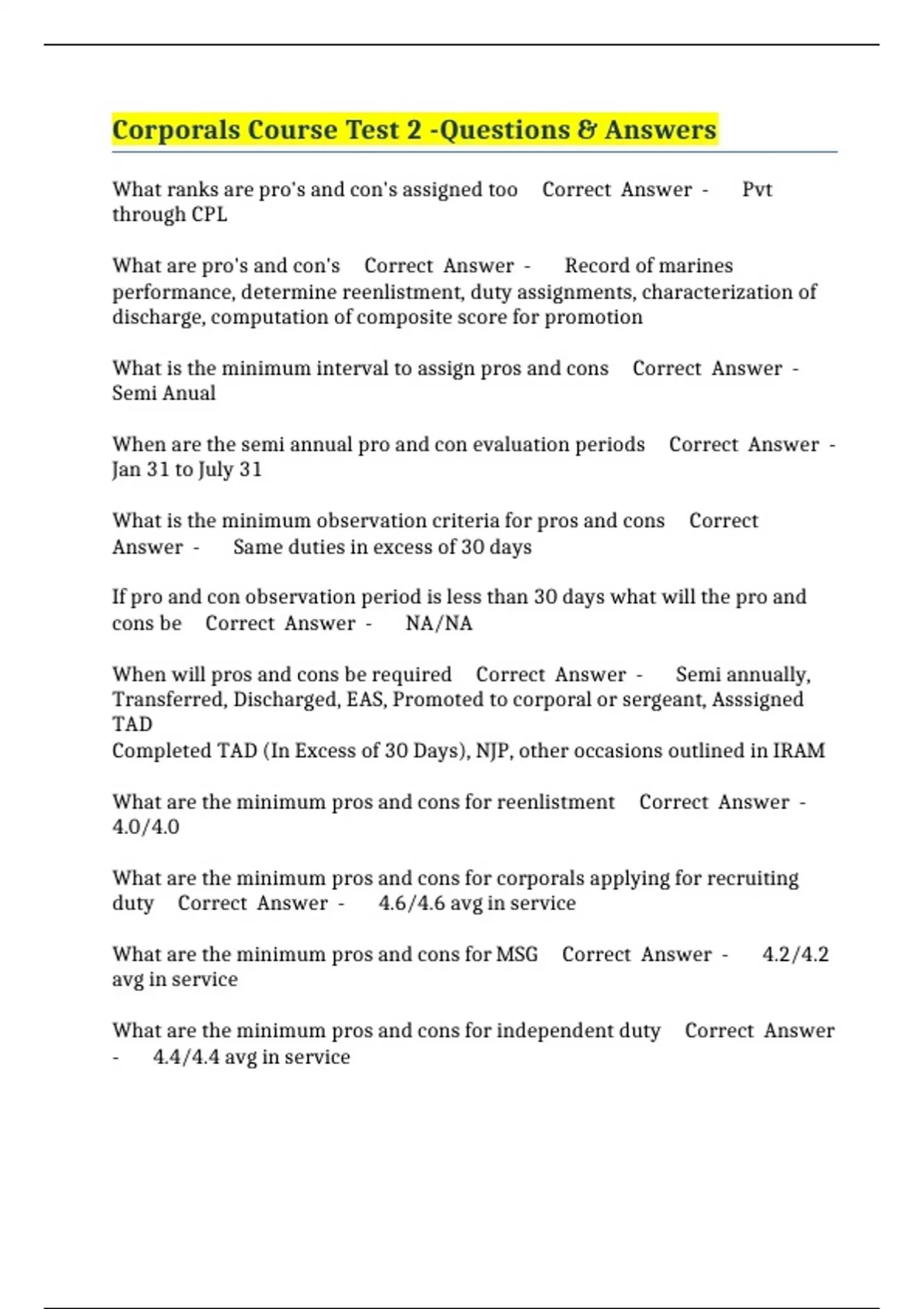 Corporals Course Test 2 -Questions & Answers

What ranks are pro's and con's assigned too Correct Answer - Pvt through CPL

What are pro's and con's Correct Answer - Record of marines performance, determine reenlistment, duty assignments, characterization of discharge, computation of composite score for promotion

What is the minimum interval to assign pros and cons Correct Answer - Semi Anual

When are the semi annual pro and con evaluation periods Correct Answer - Jan 31 to July 31

What is the minimum observation criteria for pros and cons Correct Answer - Same duties in excess of 30 days

If pro and con observation period is less than 30 days what will the pro and cons be Correct Answer - NA/NA

When will pros and cons be required Correct Answer - Semi annually, Transferred, Discharged, EAS, Promoted to corporal or sergeant, Asssigned TAD
Completed TAD (In Excess of 30 Days), NJP, other occasions outlined in IRAM

What are the minimum pros and cons for reenlistment Correct Answer - 4.0/4.0

What are the minimum pros and cons for corporals applying for recruiting duty Correct Answer - 4.6/4.6 avg in service

What are the minimum pros and cons for MSG Correct Answer - 4.2/4.2 avg in service

What are the minimum pros and cons for independent duty Correct Answer - 4.4/4.4 avg in service